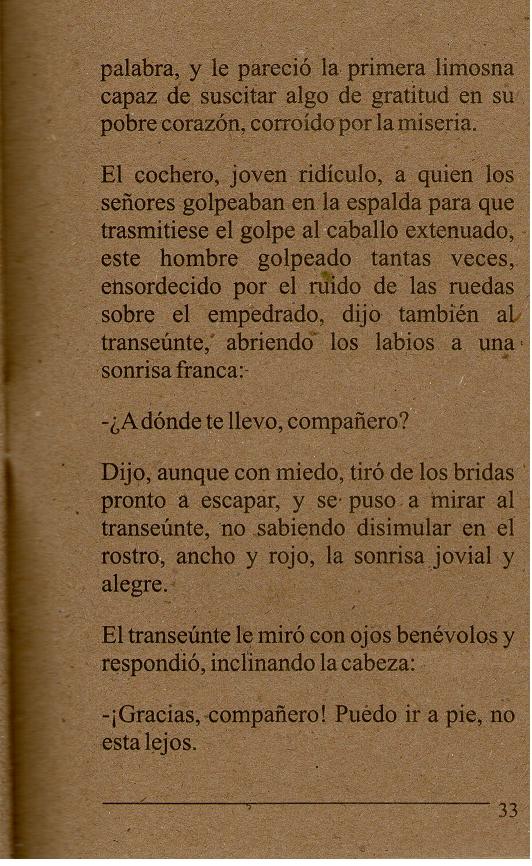 palabra, y le pareció la primera limosna capaz de suscitar algo de gratitud en su pobre corazón, corroído por la miseria.

El cochero, joven ridículo, a quien los señores golpeaban en la espalda para que trasmitiese el golpe al caballo extenuado, este hombre golpeado tantas veces, ensordecido por el ruido de las ruedas sobre el empedrado, dijo también al transeúnte, abriendo los labios a una sonrisa franca:

-¿A dónde te llevo, compañero?

Dijo, aunque con miedo, tiró de los bridas pronto a escapar, y se puso a mirar al transeúnte, no sabiendo disimular en el rostro, ancho y rojo, la sonrisa jovial y alegre.

El transeúnte le miró con ojos benévolos y respondió, inclinando la cabeza:

-¡Gracias, compañero! Puedo ir a pie, no esta lejos.

33